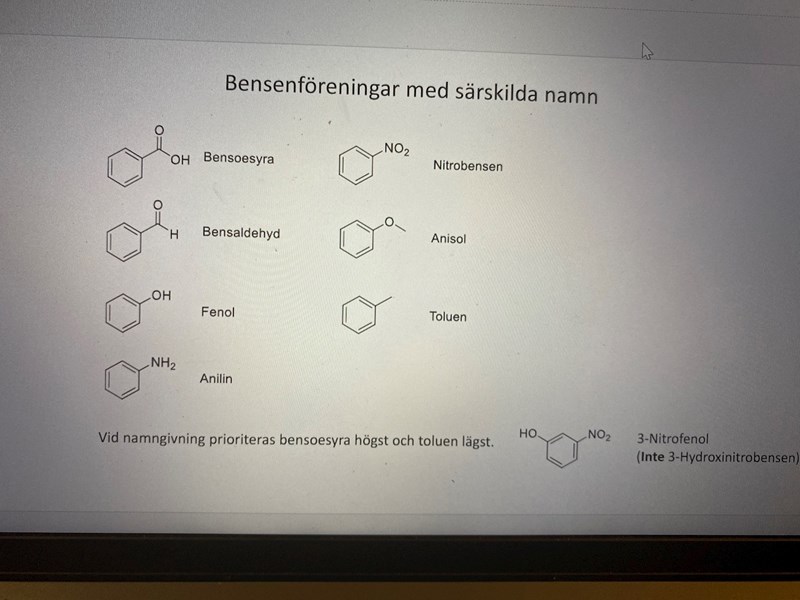 Bensenföreningar med särskilda namn

O
OH Bensoesyra

O
H Bensaldehyd

OH
Fenol

$NH_2$
Anilin

$NO_2$
Nitrobensen

O
Anisol

Toluen

Vid namngivning prioriteras bensoesyra högst och toluen lägst.

HO $NO_2$

3-Nitrofenol
(Inte 3-Hydroxinitrobensen)